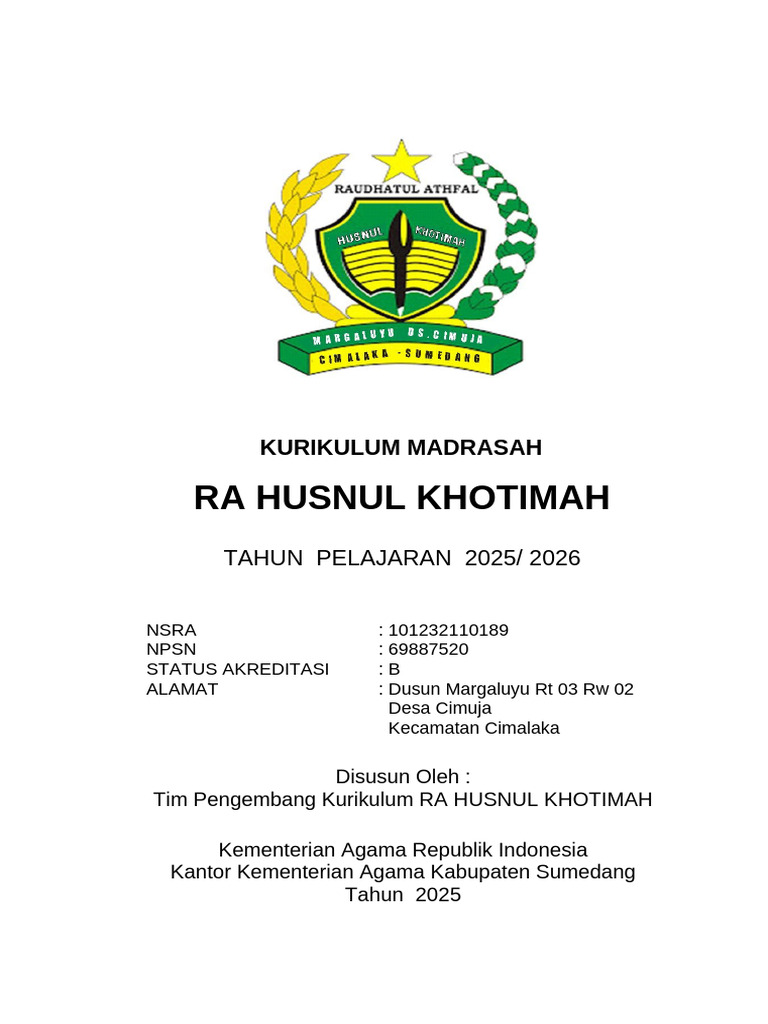 RAUDHATUL ATHFAL
HUSNUL KHOTIMAH
MARGALUYU DS.CIMUJA
CIMALAKA - SUMEDANG

KURIKULUM MADRASAH

RA HUSNUL KHOTIMAH

TAHUN PELAJARAN 2025/ 2026

NSRA : 101232110189
NPSN : 69887520
STATUS AKREDITASI : B
ALAMAT : Dusun Margaluyu Rt 03 Rw 02
Desa Cimuja
Kecamatan Cimalaka

Disusun Oleh :
Tim Pengembang Kurikulum RA HUSNUL KHOTIMAH

Kementerian Agama Republik Indonesia
Kantor Kementerian Agama Kabupaten Sumedang
Tahun 2025